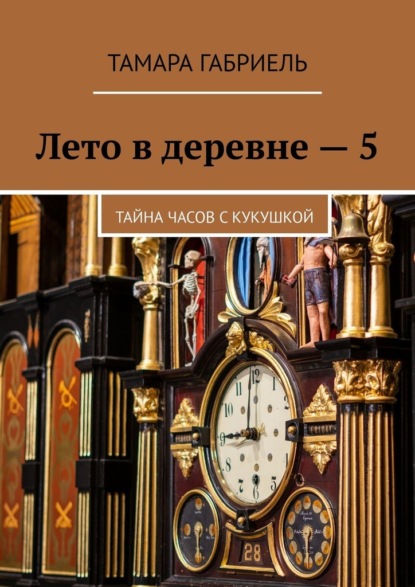 ТАМАРА ГАБРИЕЛЬ

Лето в деревне — 5

ТАЙНА ЧАСОВ С КУКУШКОЙ

12
1
2
3
4
5
6
7
8
9
10
11

28